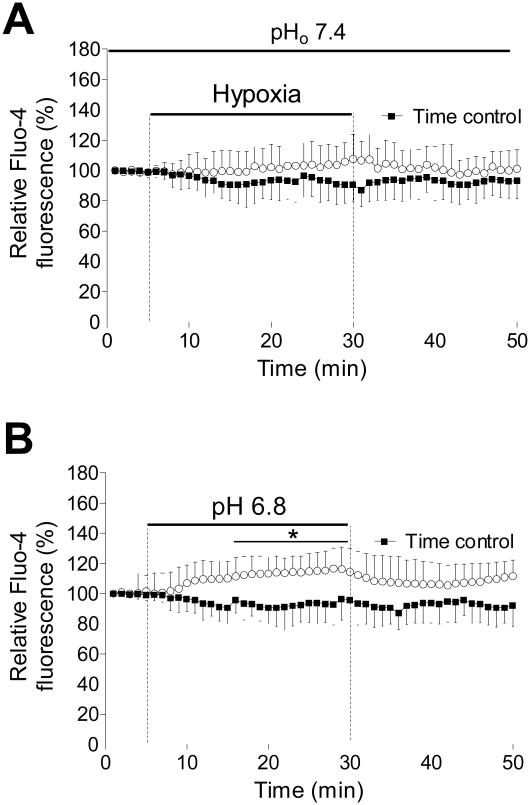 A

$pH_o$ 7.4

Hypoxia

Time control

Relative Fluo-4 fluorescence (%)

180
160
140
120
100
80
60
40
20
0

0 10 20 30 40 50

Time (min)

B

pH 6.8

*

Time control

Relative Fluo-4 fluorescence (%)

180
160
140
120
100
80
60
40
20
0

0 10 20 30 40 50

Time (min)